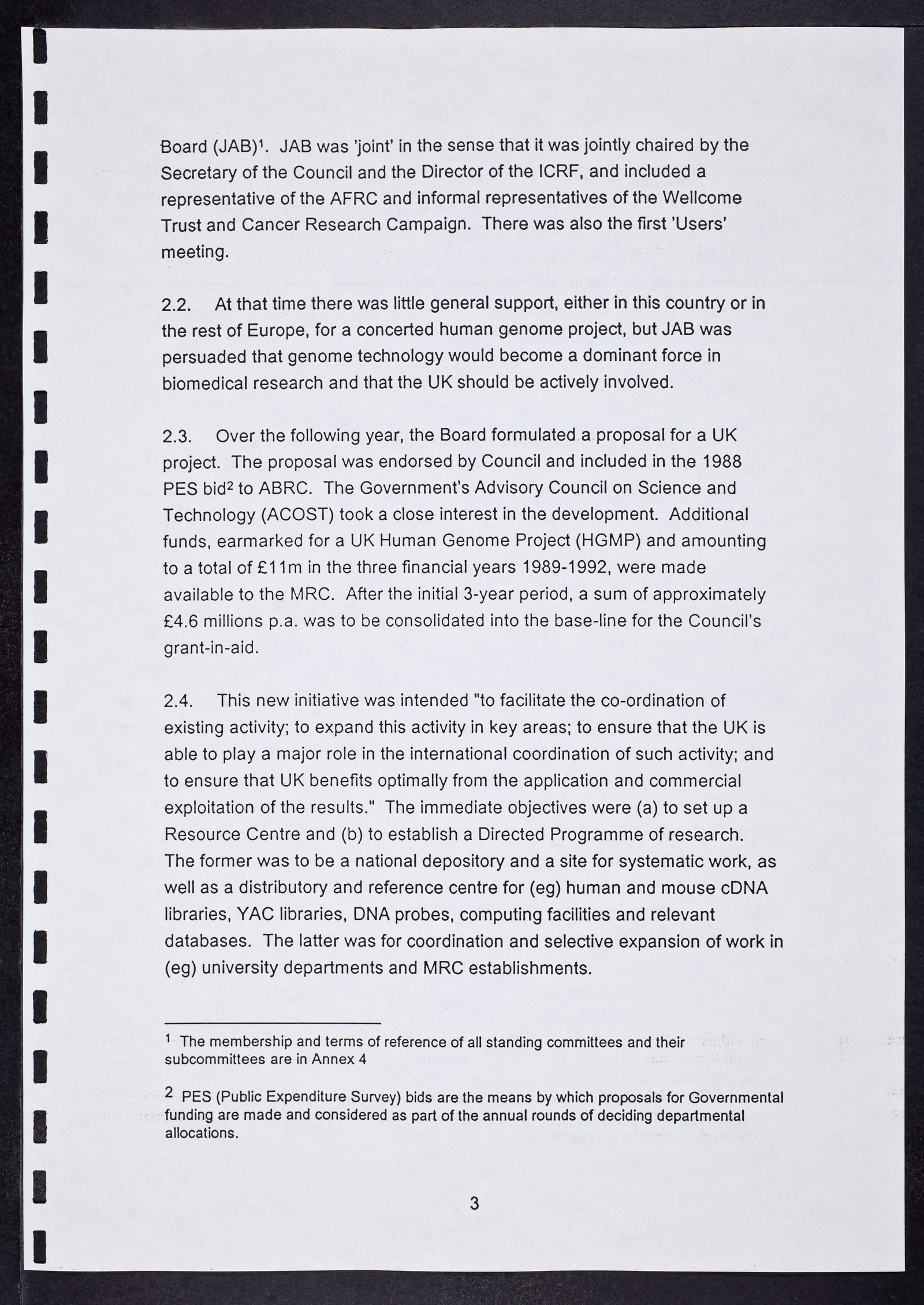 Board (JAB)$^1$. JAB was 'joint' in the sense that it was jointly chaired by the Secretary of the Council and the Director of the ICRF, and included a representative of the AFRC and informal representatives of the Wellcome Trust and Cancer Research Campaign. There was also the first 'Users' meeting.

2.2. At that time there was little general support, either in this country or in the rest of Europe, for a concerted human genome project, but JAB was persuaded that genome technology would become a dominant force in biomedical research and that the UK should be actively involved.

2.3. Over the following year, the Board formulated a proposal for a UK project. The proposal was endorsed by Council and included in the 1988 PES bid$^2$ to ABRC. The Government's Advisory Council on Science and Technology (ACOST) took a close interest in the development. Additional funds, earmarked for a UK Human Genome Project (HGMP) and amounting to a total of £11m in the three financial years 1989-1992, were made available to the MRC. After the initial 3-year period, a sum of approximately £4.6 millions p.a. was to be consolidated into the base-line for the Council's grant-in-aid.

2.4. This new initiative was intended "to facilitate the co-ordination of existing activity; to expand this activity in key areas; to ensure that the UK is able to play a major role in the international coordination of such activity; and to ensure that UK benefits optimally from the application and commercial exploitation of the results." The immediate objectives were (a) to set up a Resource Centre and (b) to establish a Directed Programme of research. The former was to be a national depository and a site for systematic work, as well as a distributory and reference centre for (eg) human and mouse cDNA libraries, YAC libraries, DNA probes, computing facilities and relevant databases. The latter was for coordination and selective expansion of work in (eg) university departments and MRC establishments.

$^1$ The membership and terms of reference of all standing committees and their subcommittees are in Annex 4

$^2$ PES (Public Expenditure Survey) bids are the means by which proposals for Governmental funding are made and considered as part of the annual rounds of deciding departmental allocations.

3